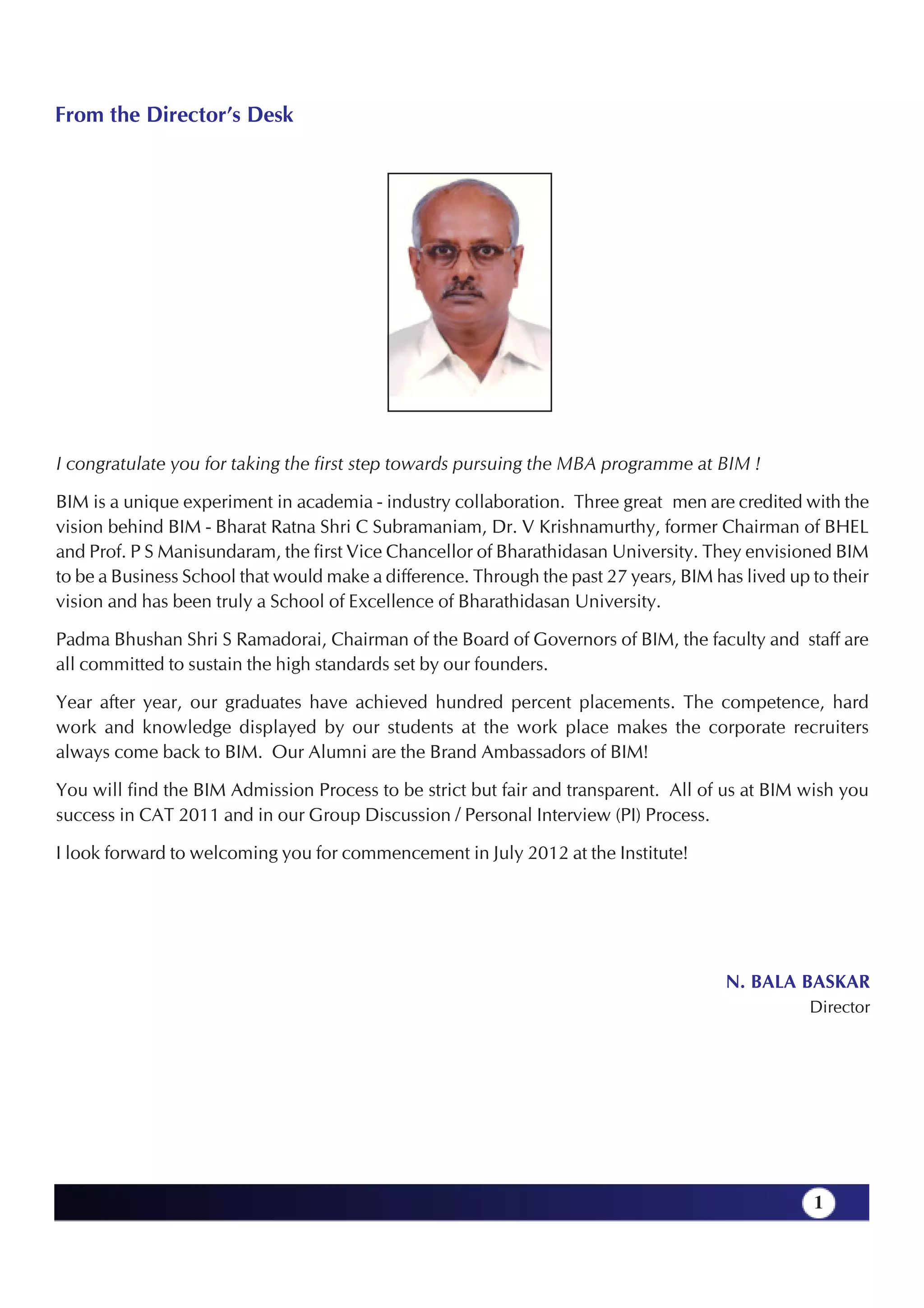 From the Director's Desk

I congratulate you for taking the first step towards pursuing the MBA programme at BIM !

BIM is a unique experiment in academia - industry collaboration. Three great men are credited with the vision behind BIM - Bharat Ratna Shri C Subramaniam, Dr. V Krishnamurthy, former Chairman of BHEL and Prof. P S Manisundaram, the first Vice Chancellor of Bharathidasan University. They envisioned BIM to be a Business School that would make a difference. Through the past 27 years, BIM has lived up to their vision and has been truly a School of Excellence of Bharathidasan University.

Padma Bhushan Shri S Ramadorai, Chairman of the Board of Governors of BIM, the faculty and staff are all committed to sustain the high standards set by our founders.

Year after year, our graduates have achieved hundred percent placements. The competence, hard work and knowledge displayed by our students at the work place makes the corporate recruiters always come back to BIM. Our Alumni are the Brand Ambassadors of BIM!

You will find the BIM Admission Process to be strict but fair and transparent. All of us at BIM wish you success in CAT 2011 and in our Group Discussion / Personal Interview (PI) Process.

I look forward to welcoming you for commencement in July 2012 at the Institute!

N. BALA BASKAR
Director

1